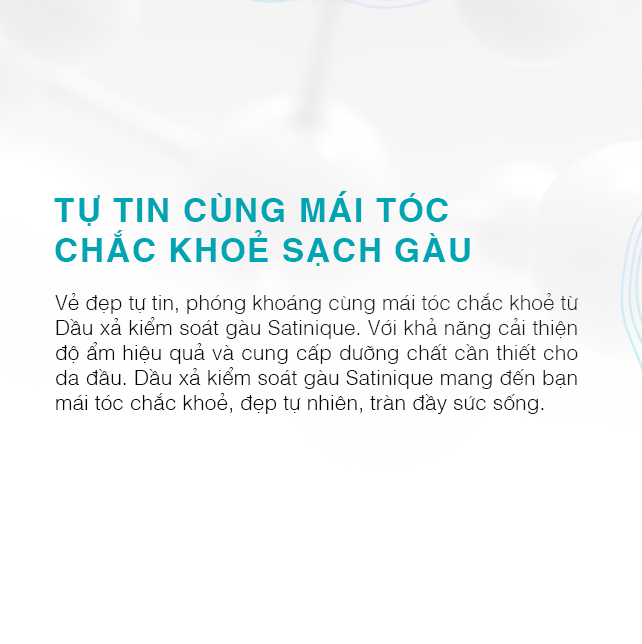 TỰ TIN CÙNG MÁI TÓC CHẮC KHOẺ SẠCH GÀU

Vẻ đẹp tự tin, phóng khoáng cùng mái tóc chắc khoẻ từ Dầu xả kiểm soát gàu Satinique. Với khả năng cải thiện độ ẩm hiệu quả và cung cấp dưỡng chất cần thiết cho da đầu. Dầu xả kiểm soát gàu Satinique mang đến bạn mái tóc chắc khoẻ, đẹp tự nhiên, tràn đầy sức sống.